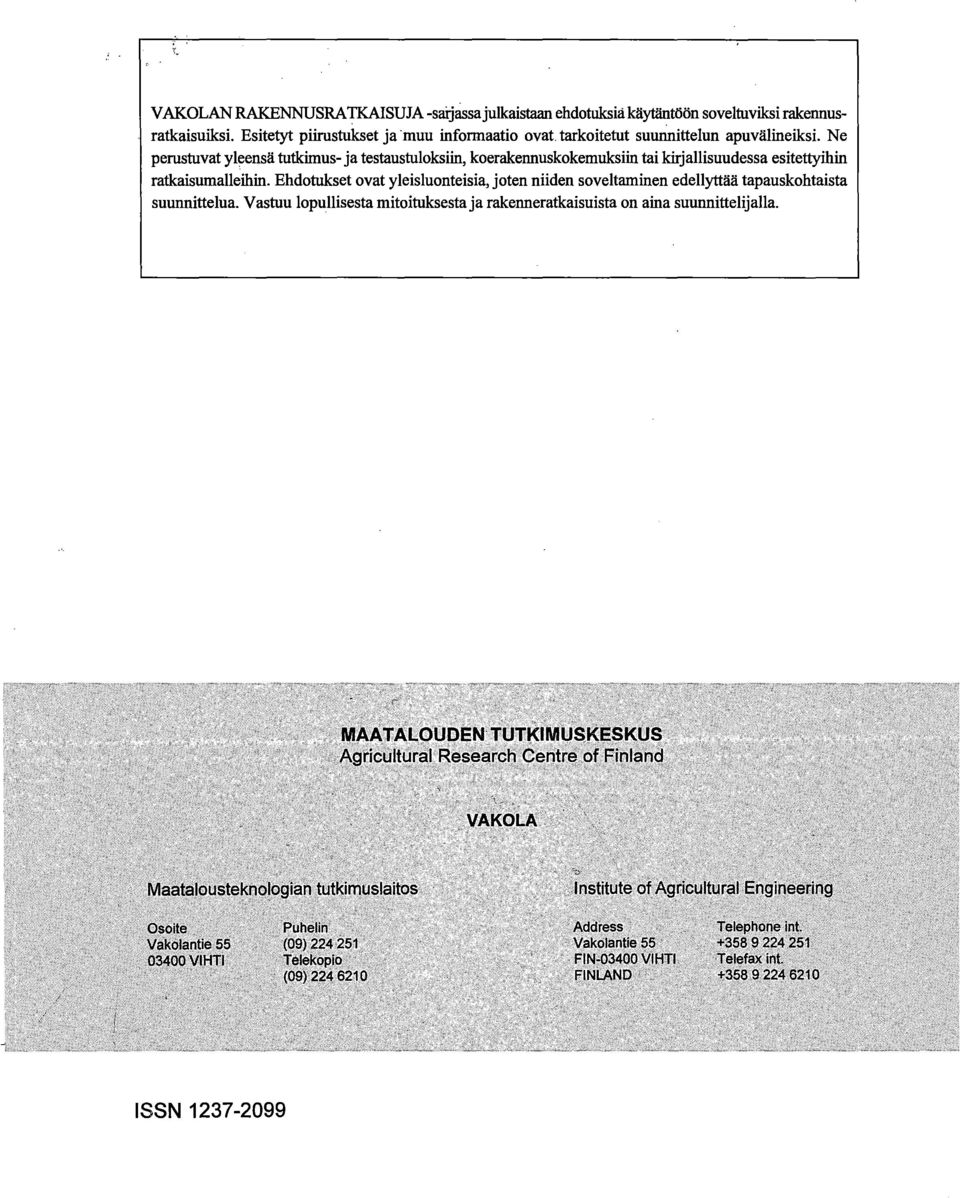 VAKOLAN RAKENNUSRATKAISUJA -sarjassa julkaistaan ehdotuksia käytäntöön soveltuviksi rakennusratkaisuiksi. Esitetyt piirustukset ja muu informaatio ovat tarkoitetut suunnittelun apuvälineiksi. Ne perustuvat yleensä tutkimus- ja testaustuloksiin, koerakennuskokemuksiin tai kirjallisuudessa esitettyihin ratkaisumalleihin. Ehdotukset ovat yleisluonteisia, joten niiden soveltaminen edellyttää tapauskohtaista suunnittelua. Vastuu lopullisesta mitoituksesta ja rakenneratkaisuista on aina suunnittelijalla.

MAATALOUDEN TUTKIMUSKESKUS
Agricultural Research Centre of Finland

VAKOLA

Maatalousteknologian tutkimuslaitos

Osoite
Vakolantie 55
03400 VIHTI

Puhelin
(09) 224 251
Telekopio
(09) 224 6210

Institute of Agricultural Engineering

Address
Vakolantie 55
FIN-03400 VIHTI
FINLAND

Telephone int.
+358 9 224 251
Telefax int.
+358 9 224 6210

ISSN 1237-2099